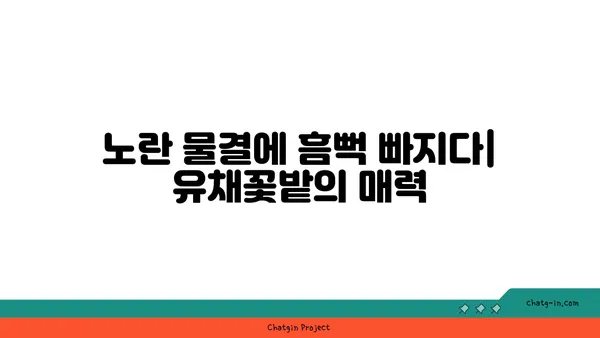 노란 물결에 흠뻑 빠지다|
유채꽃밭의 매력

chatg-in.com

Chatgin Project